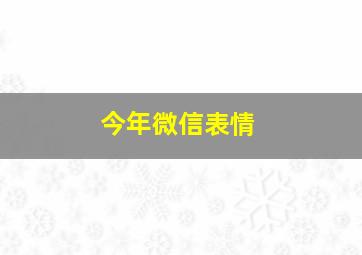 今年微信表情